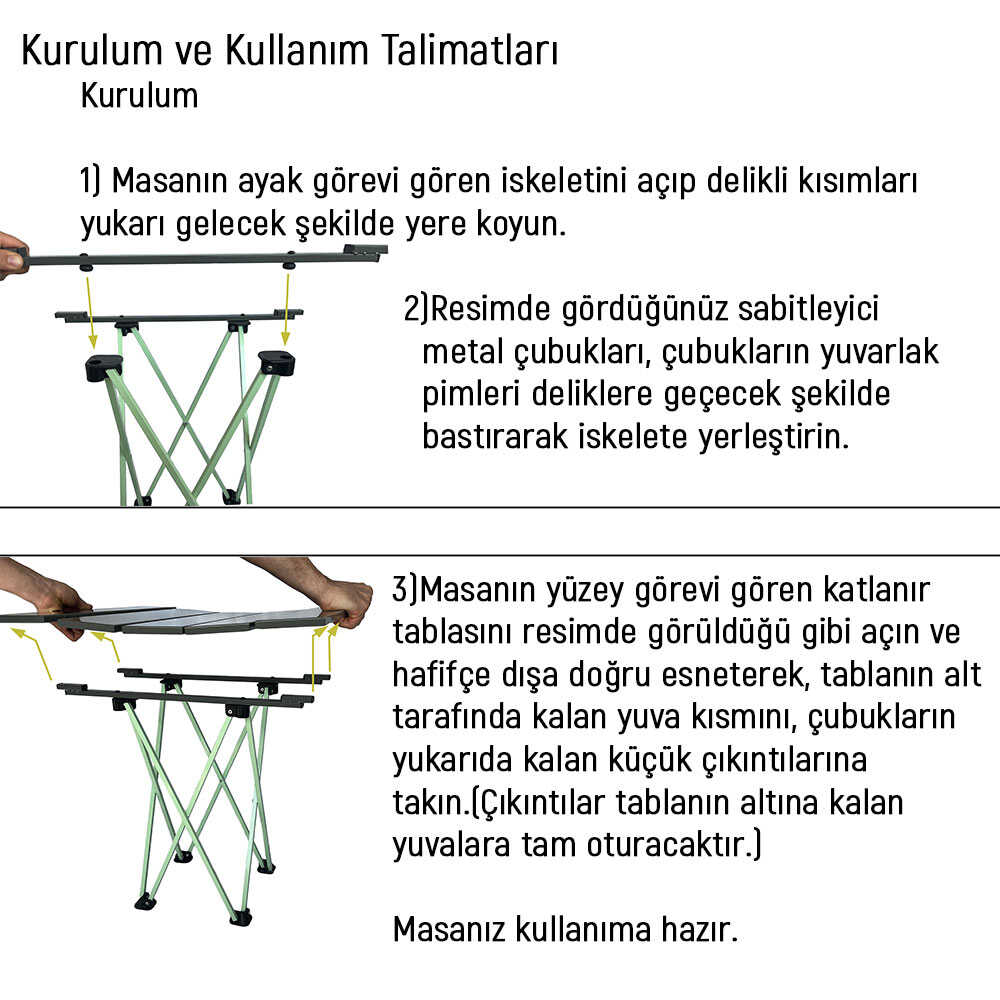 Kurulum ve Kullanım Talimatları

Kurulum

1) Masanın ayak görevi gören iskeletini açıp delikli kısımları yukarı gelecek şekilde yere koyun.

2)Resimde gördüğünüz sabitleyici metal çubukları, çubukların yuvarlak pimleri deliklere geçecek şekilde bastırarak iskelete yerleştirin.

3)Masanın yüzey görevi gören katlanır tablasını resimde görüldüğü gibi açın ve hafifçe dışa doğru esneterek, tablanın alt tarafında kalan yuva kısmını, çubukların yukarıda kalan küçük çıkıntılarına takın.(Çıkıntılar tablanın altına kalan yuvalara tam oturacaktır.)

Masanız kullanıma hazır.